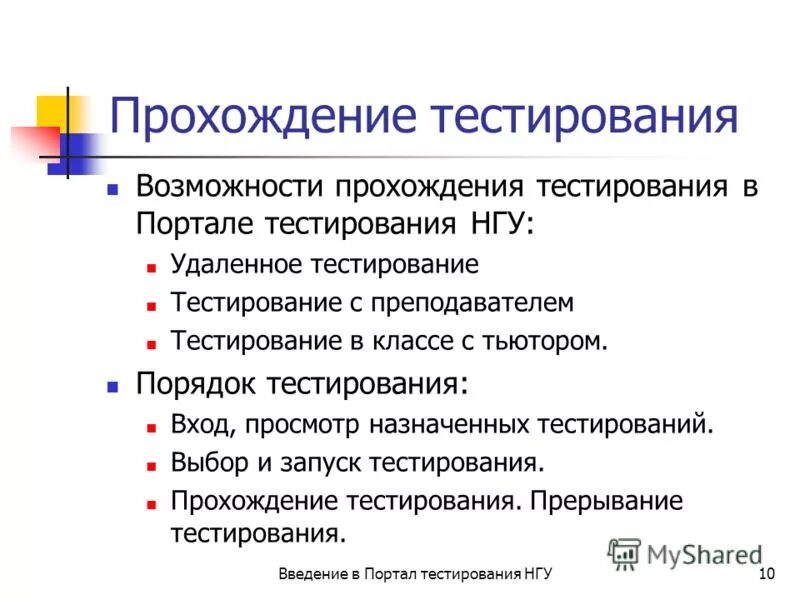 Прохождение тестирования

Возможности прохождения тестирования в Портале тестирования НГУ:

Удаленное тестирование

Тестирование с преподавателем

Тестирование в классе с тьютором.

Порядок тестирования:

Вход, просмотр назначенных тестирований.

Выбор и запуск тестирования.

Прохождение тестирования. Прерывание тестирования.

MyShared

Введение в Портал тестирования НГУ

10